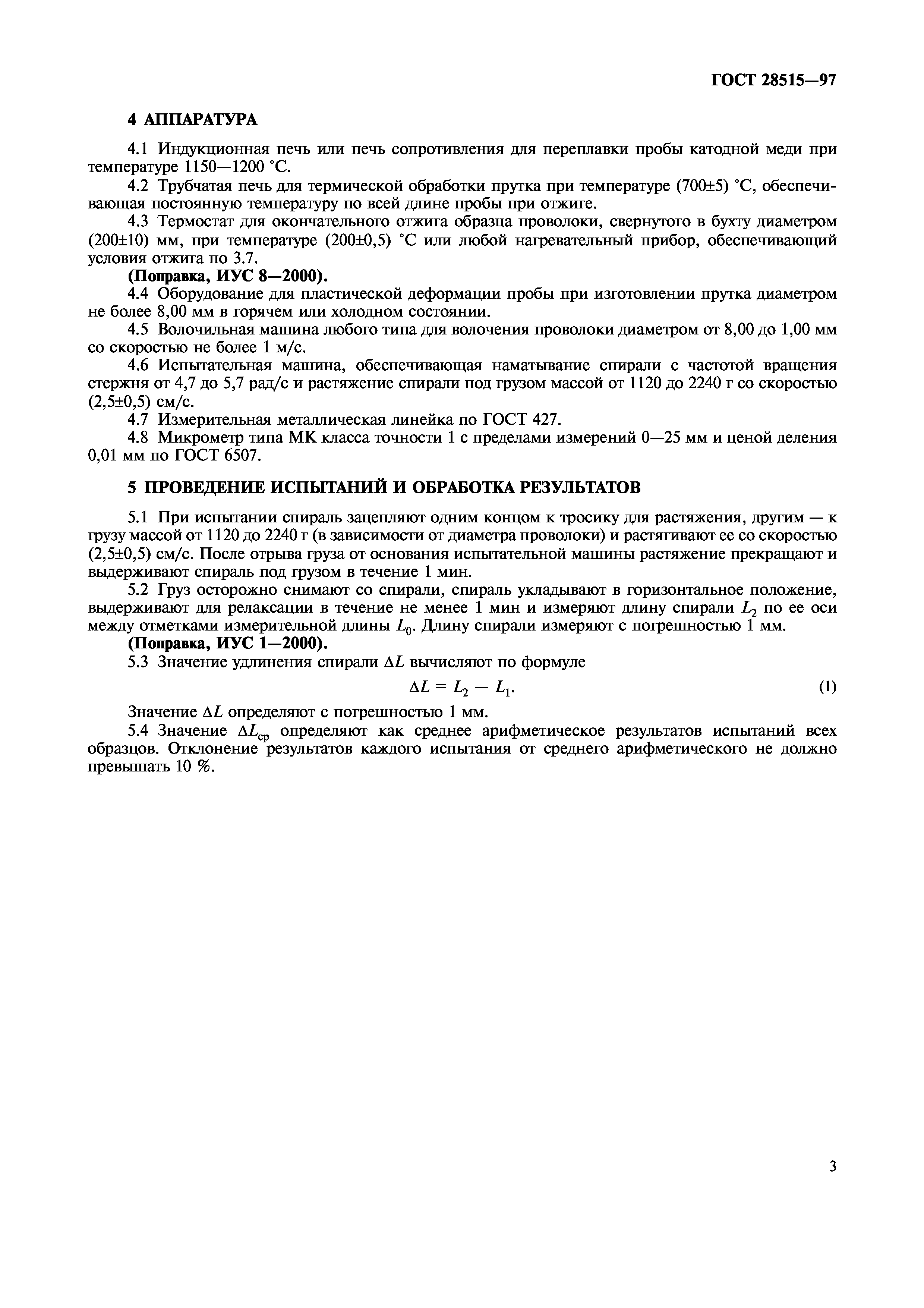 ГОСТ 28515—97

4 АППАРАТУРА

4.1 Индукционная печь или печь сопротивления для переплавки пробы катодной меди при температуре 1150—1200 °С.

4.2 Трубчатая печь для термической обработки прутка при температуре (700±5) °С, обеспечивающая постоянную температуру по всей длине пробы при отжиге.

4.3 Термостат для окончательного отжига образца проволоки, свернутого в бухту диаметром (200±10) мм, при температуре (200±0,5) °С или любой нагревательный прибор, обеспечивающий условия отжига по 3.7.

(Поправка, ИУС 8—2000).

4.4 Оборудование для пластической деформации пробы при изготовлении прутка диаметром не более 8,00 мм в горячем или холодном состоянии.

4.5 Волочильная машина любого типа для волочения проволоки диаметром от 8,00 до 1,00 мм со скоростью не более 1 м/с.

4.6 Испытательная машина, обеспечивающая наматывание спирали с частотой вращения стержня от 4,7 до 5,7 рад/с и растяжение спирали под грузом массой от 1120 до 2240 г со скоростью (2,5±0,5) см/с.

4.7 Измерительная металлическая линейка по ГОСТ 427.

4.8 Микрометр типа МК класса точности 1 с пределами измерений 0—25 мм и ценой деления 0,01 мм по ГОСТ 6507.

5 ПРОВЕДЕНИЕ ИСПЫТАНИЙ И ОБРАБОТКА РЕЗУЛЬТАТОВ

5.1 При испытании спираль зацепляют одним концом к тросику для растяжения, другим — к грузу массой от 1120 до 2240 г (в зависимости от диаметра проволоки) и растягивают ее со скоростью (2,5±0,5) см/с. После отрыва груза от основания испытательной машины растяжение прекращают и выдерживают спираль под грузом в течение 1 мин.

5.2 Груз осторожно снимают со спирали, спираль укладывают в горизонтальное положение, выдерживают для релаксации в течение не менее 1 мин и измеряют длину спирали $L_2$ по ее оси между отметками измерительной длины $L_0$. Длину спирали измеряют с погрешностью 1 мм.

(Поправка, ИУС 1—2000).

5.3 Значение удлинения спирали $\Delta L$ вычисляют по формуле

$\Delta L = L_2 - L_1.$ (1)

Значение $\Delta L$ определяют с погрешностью 1 мм.

5.4 Значение $\Delta L_{ср}$ определяют как среднее арифметическое результатов испытаний всех образцов. Отклонение результатов каждого испытания от среднего арифметического не должно превышать 10 %.

3